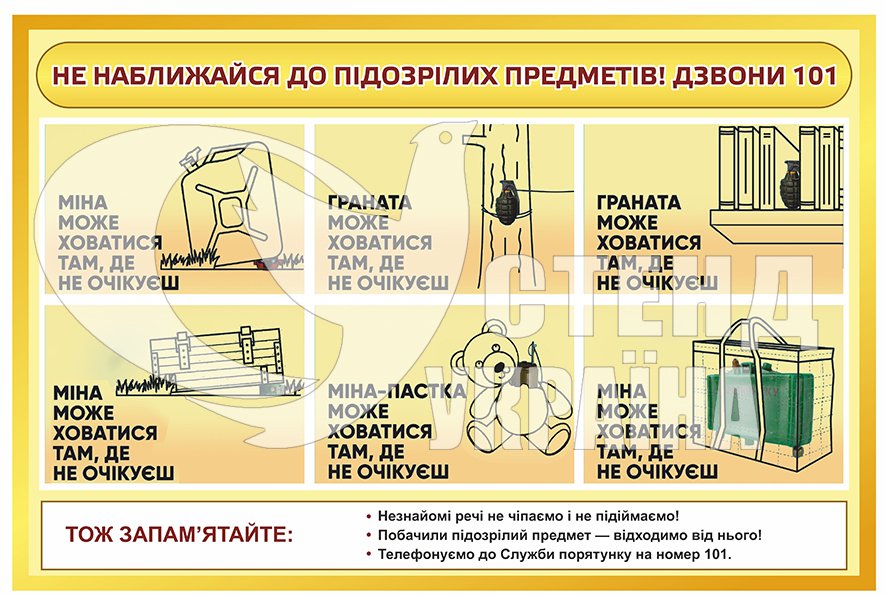 НЕ НАБЛИЖАЙСЯ ДО ПІДОЗРІЛИХ ПРЕДМЕТІВ! ДЗВОНИ 101

МІНА МОЖЕ ХОВАТИСЯ ТАМ, ДЕ НЕ ОЧІКУЄШ

ГРАНАТА МОЖЕ ХОВАТИСЯ ТАМ, ДЕ НЕ ОЧІКУЄШ

ГРАНАТА МОЖЕ ХОВАТИСЯ ТАМ, ДЕ НЕ ОЧІКУЄШ

МІНА МОЖЕ ХОВАТИСЯ ТАМ, ДЕ НЕ ОЧІКУЄШ

МІНА-ПАСТКА МОЖЕ ХОВАТИСЯ ТАМ, ДЕ НЕ ОЧІКУЄШ

МІНА МОЖЕ ХОВАТИСЯ ТАМ, ДЕ НЕ ОЧІКУЄШ

СТЕНД УКРАЇНА

ТОЖ ЗАПАМ'ЯТАЙТЕ:

• Незнайомі речі не чіпаємо і не підіймаємо!
• Побачили підозрілий предмет — відходимо від нього!
• Телефонуємо до Служби порятунку на номер 101.